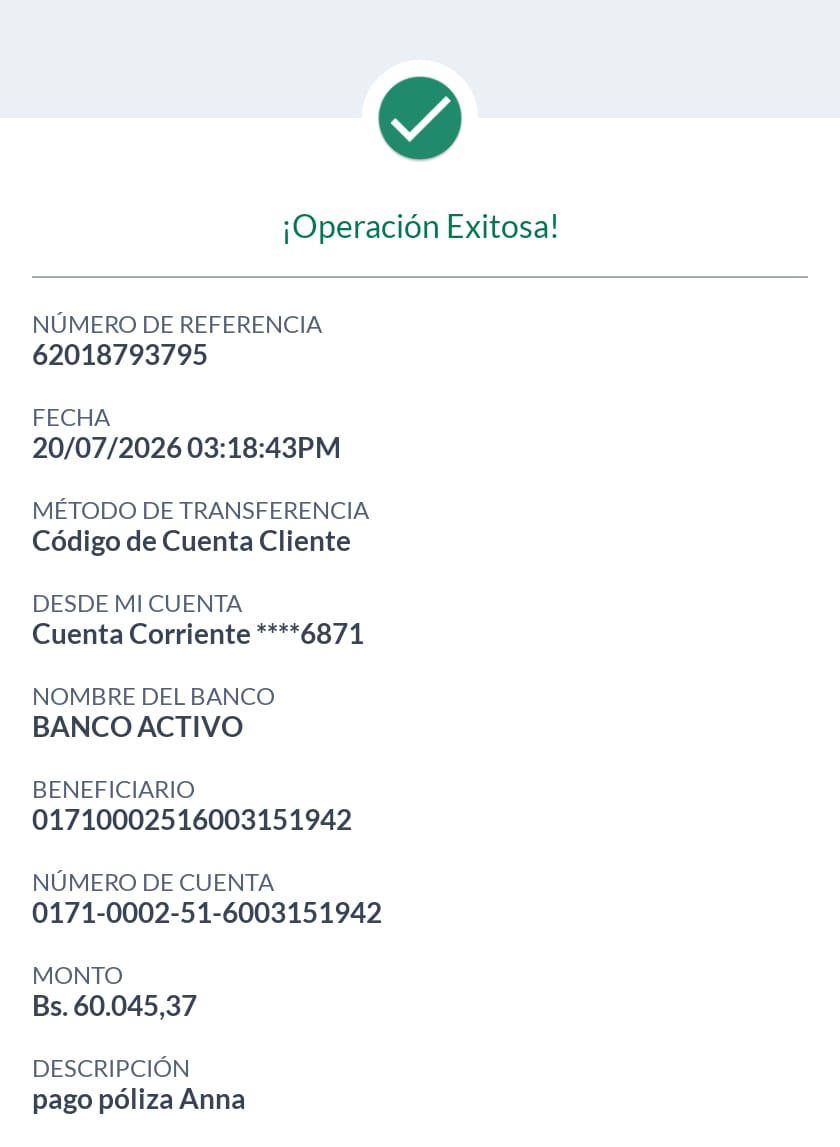 ¡Operación Exitosa!

NÚMERO DE REFERENCIA
62018793795

FECHA
20/07/2026 03:18:43PM

MÉTODO DE TRANSFERENCIA
Código de Cuenta Cliente

DESDE MI CUENTA
Cuenta Corriente ****6871

NOMBRE DEL BANCO
BANCO ACTIVO

BENEFICIARIO
01710002516003151942

NÚMERO DE CUENTA
0171-0002-51-6003151942

MONTO
Bs. 60.045,37

DESCRIPCIÓN
pago póliza Anna